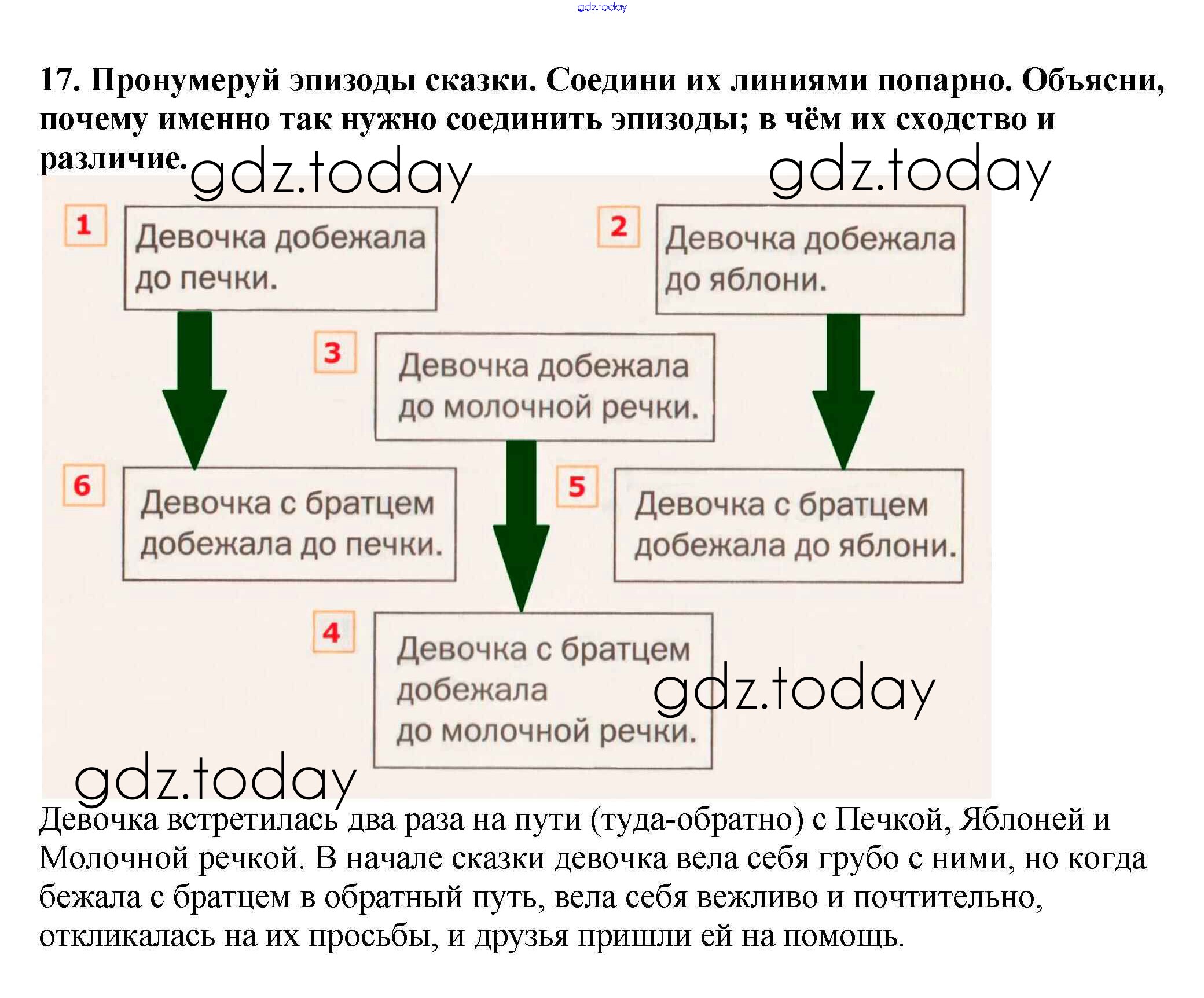 gdz.today

17. Пронумеруй эпизоды сказки. Соедини их линиями попарно. Объясни, почему именно так нужно соединить эпизоды; в чём их сходство и различие.

gdz.today gdz.today

1 Девочка добежала до печки.

2 Девочка добежала до яблони.

3 Девочка добежала до молочной речки.

6 Девочка с братцем добежала до печки.

5 Девочка с братцем добежала до яблони.

4 Девочка с братцем добежала до молочной речки.

gdz.today

gdz.today

Девочка встретилась два раза на пути (туда-обратно) с Печкой, Яблоней и Молочной речкой. В начале сказки девочка вела себя грубо с ними, но когда бежала с братцем в обратный путь, вела себя вежливо и почтительно, откликалась на их просьбы, и друзья пришли ей на помощь.